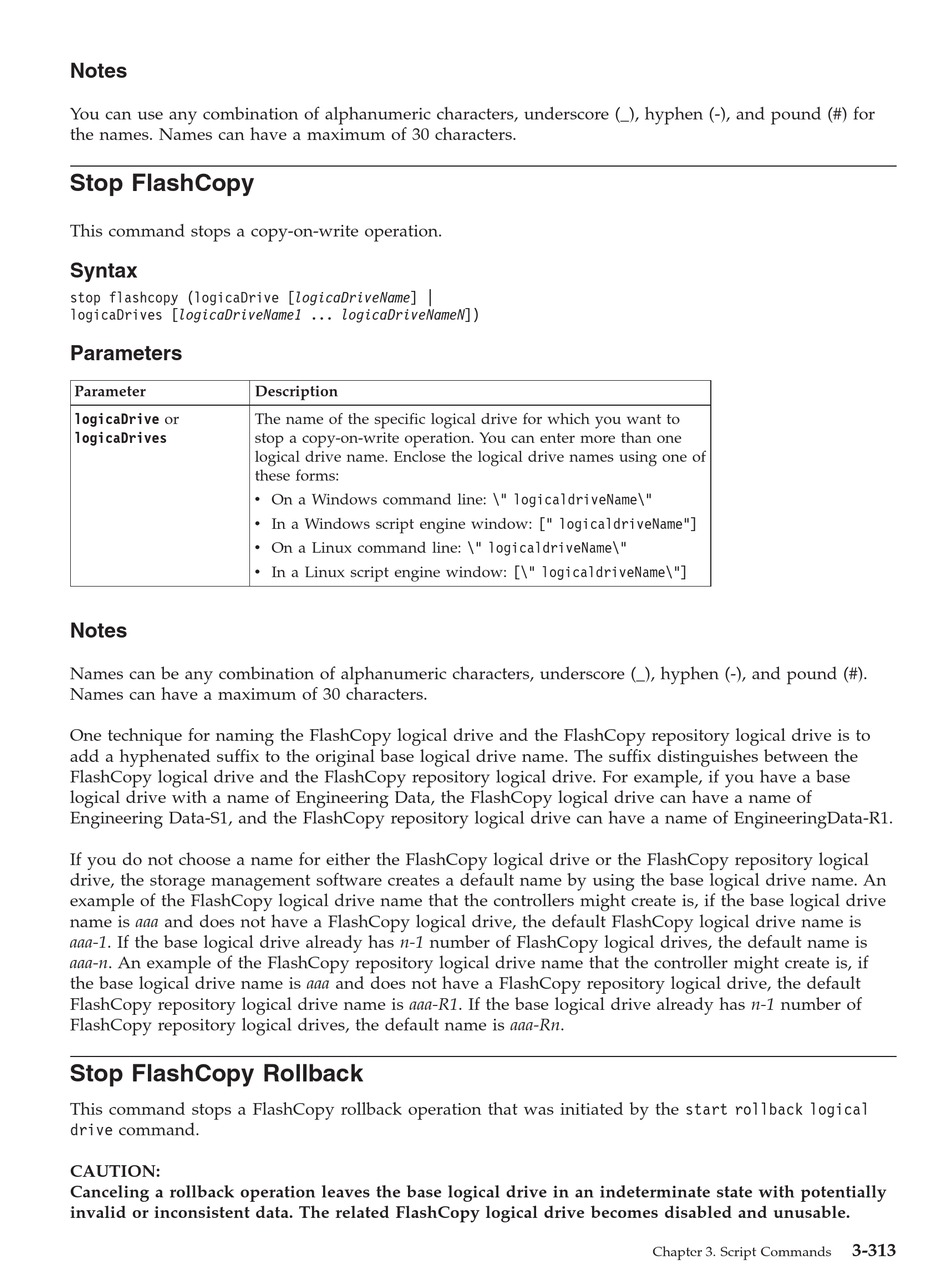 Notes

You can use any combination of alphanumeric characters, underscore (_), hyphen (-), and pound (#) for the names. Names can have a maximum of 30 characters.

Stop FlashCopy

This command stops a copy-on-write operation.

Syntax

stop flashcopy (logicaDrive [logicaDriveName] |
logicaDrives [logicaDriveName1 ... logicaDriveNameN])

Parameters

| Parameter | Description |
|---|---|
| logicaDrive or logicaDrives | The name of the specific logical drive for which you want to stop a copy-on-write operation. You can enter more than one logical drive name. Enclose the logical drive names using one of these forms: • On a Windows command line: \" logicaldriveName\" • In a Windows script engine window: [" logicaldriveName"] • On a Linux command line: \" logicaldriveName\" • In a Linux script engine window: [\" logicaldriveName\"] |

Notes

Names can be any combination of alphanumeric characters, underscore (_), hyphen (-), and pound (#). Names can have a maximum of 30 characters.

One technique for naming the FlashCopy logical drive and the FlashCopy repository logical drive is to add a hyphenated suffix to the original base logical drive name. The suffix distinguishes between the FlashCopy logical drive and the FlashCopy repository logical drive. For example, if you have a base logical drive with a name of Engineering Data, the FlashCopy logical drive can have a name of Engineering Data-S1, and the FlashCopy repository logical drive can have a name of EngineeringData-R1.

If you do not choose a name for either the FlashCopy logical drive or the FlashCopy repository logical drive, the storage management software creates a default name by using the base logical drive name. An example of the FlashCopy logical drive name that the controllers might create is, if the base logical drive name is aaa and does not have a FlashCopy logical drive, the default FlashCopy logical drive name is aaa-1. If the base logical drive already has n-1 number of FlashCopy logical drives, the default name is aaa-n. An example of the FlashCopy repository logical drive name that the controller might create is, if the base logical drive name is aaa and does not have a FlashCopy repository logical drive, the default FlashCopy repository logical drive name is aaa-R1. If the base logical drive already has n-1 number of FlashCopy repository logical drives, the default name is aaa-Rn.

Stop FlashCopy Rollback

This command stops a FlashCopy rollback operation that was initiated by the start rollback logical drive command.

CAUTION:
Canceling a rollback operation leaves the base logical drive in an indeterminate state with potentially invalid or inconsistent data. The related FlashCopy logical drive becomes disabled and unusable.

Chapter 3. Script Commands 3-313